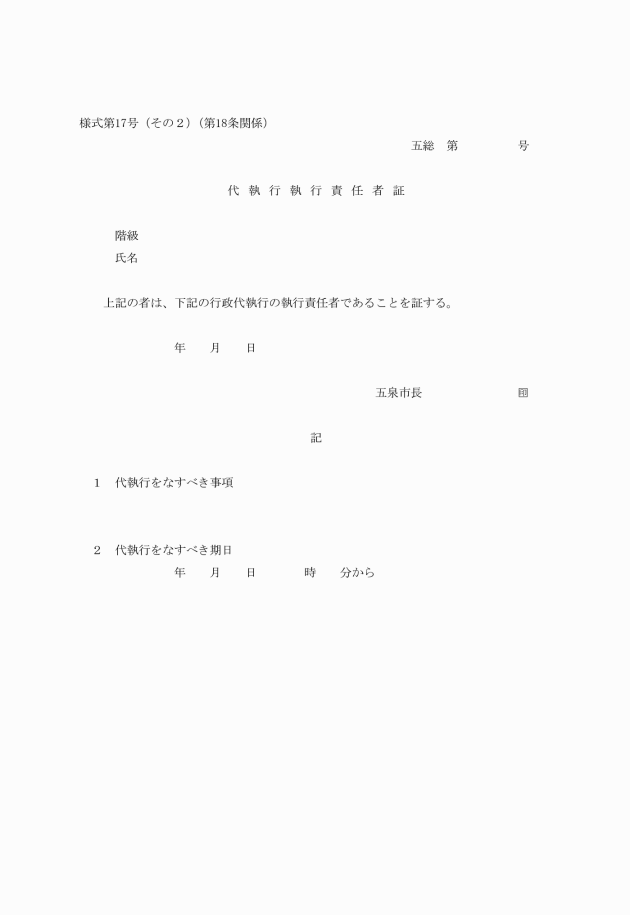 様式第17号（その２）（第18条関係）

五総　第　　　　　号

代 執 行 執 行 責 任 者 証

階級
氏名

上記の者は、下記の行政代執行の執行責任者であることを証する。

年　　月　　日

五泉市長　　　　　　　　印

記

1　代執行をなすべき事項

2　代執行をなすべき期日
年　　月　　日　　　時　　分から